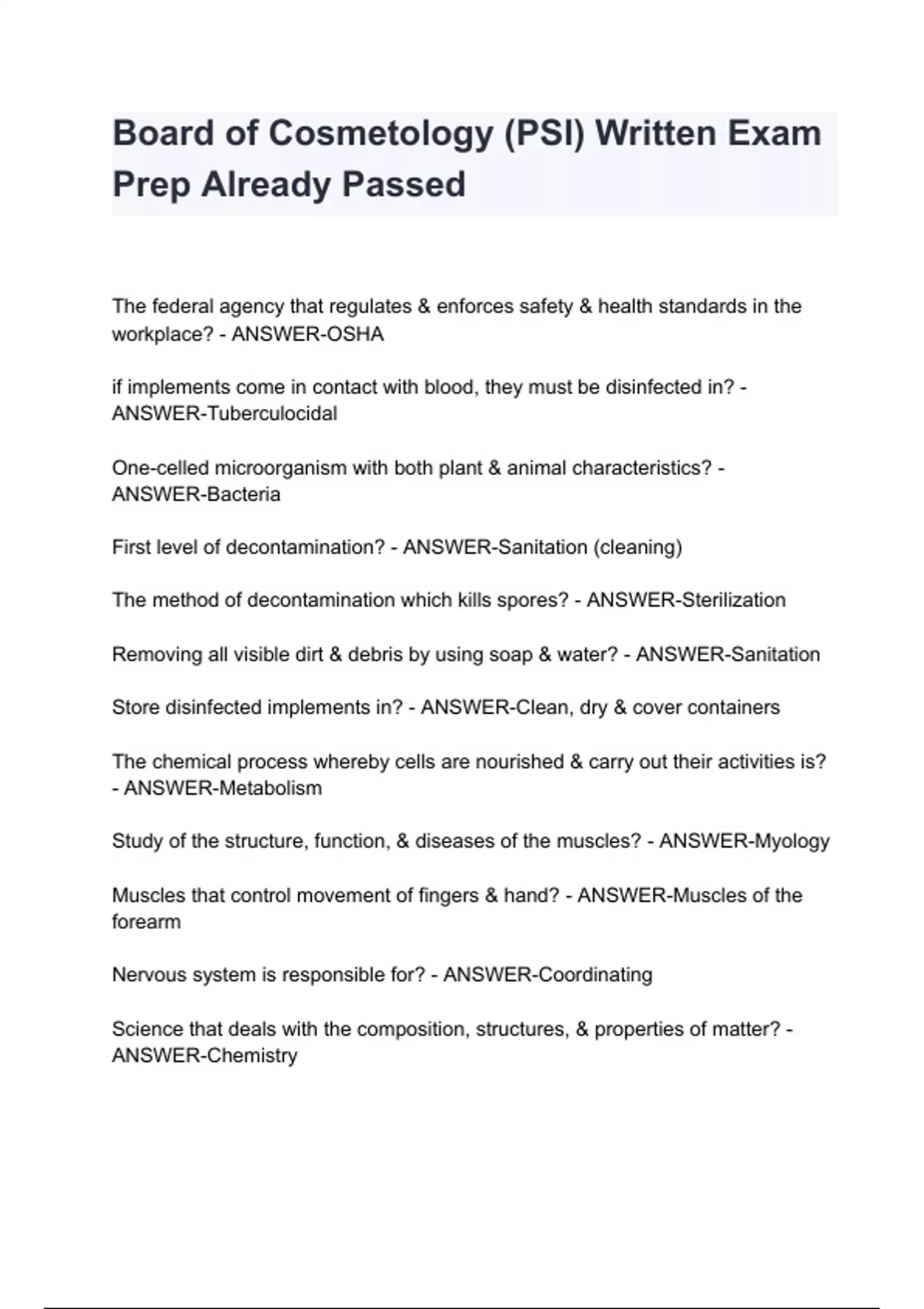 Board of Cosmetology (PSI) Written Exam Prep Already Passed

The federal agency that regulates & enforces safety & health standards in the workplace? - ANSWER-OSHA

if implements come in contact with blood, they must be disinfected in? - ANSWER-Tuberculocidal

One-celled microorganism with both plant & animal characteristics? - ANSWER-Bacteria

First level of decontamination? - ANSWER-Sanitation (cleaning)

The method of decontamination which kills spores? - ANSWER-Sterilization

Removing all visible dirt & debris by using soap & water? - ANSWER-Sanitation

Store disinfected implements in? - ANSWER-Clean, dry & cover containers

The chemical process whereby cells are nourished & carry out their activities is? - ANSWER-Metabolism

Study of the structure, function, & diseases of the muscles? - ANSWER-Myology

Muscles that control movement of fingers & hand? - ANSWER-Muscles of the forearm

Nervous system is responsible for? - ANSWER-Coordinating

Science that deals with the composition, structures, & properties of matter? - ANSWER-Chemistry